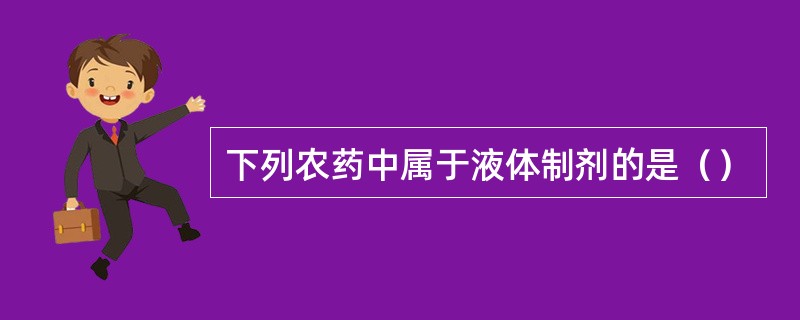 下列农药中属于液体制剂的是（）